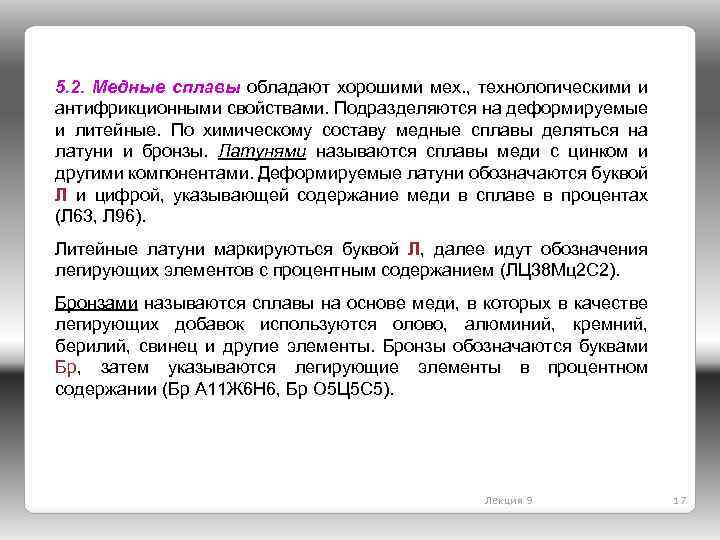 5.2. Медные сплавы обладают хорошими мех., технологическими и антифрикционными свойствами. Подразделяются на деформируемые и литейные. По химическому составу медные сплавы деляться на латуни и бронзы. Латунями называются сплавы меди с цинком и другими компонентами. Деформируемые латуни обозначаются буквой Л и цифрой, указывающей содержание меди в сплаве в процентах (Л63, Л96).

Литейные латуни маркируються буквой Л, далее идут обозначения легирующих элементов с процентным содержанием (ЛЦ38Мц2С2).

Бронзами называются сплавы на основе меди, в которых в качестве легирующих добавок используются олово, алюминий, кремний, берилий, свинец и другие элементы. Бронзы обозначаются буквами Бр, затем указываются легирующие элементы в процентном содержании (Бр А11Ж6Н6, Бр О5Ц5С5).

Лекция 9

17